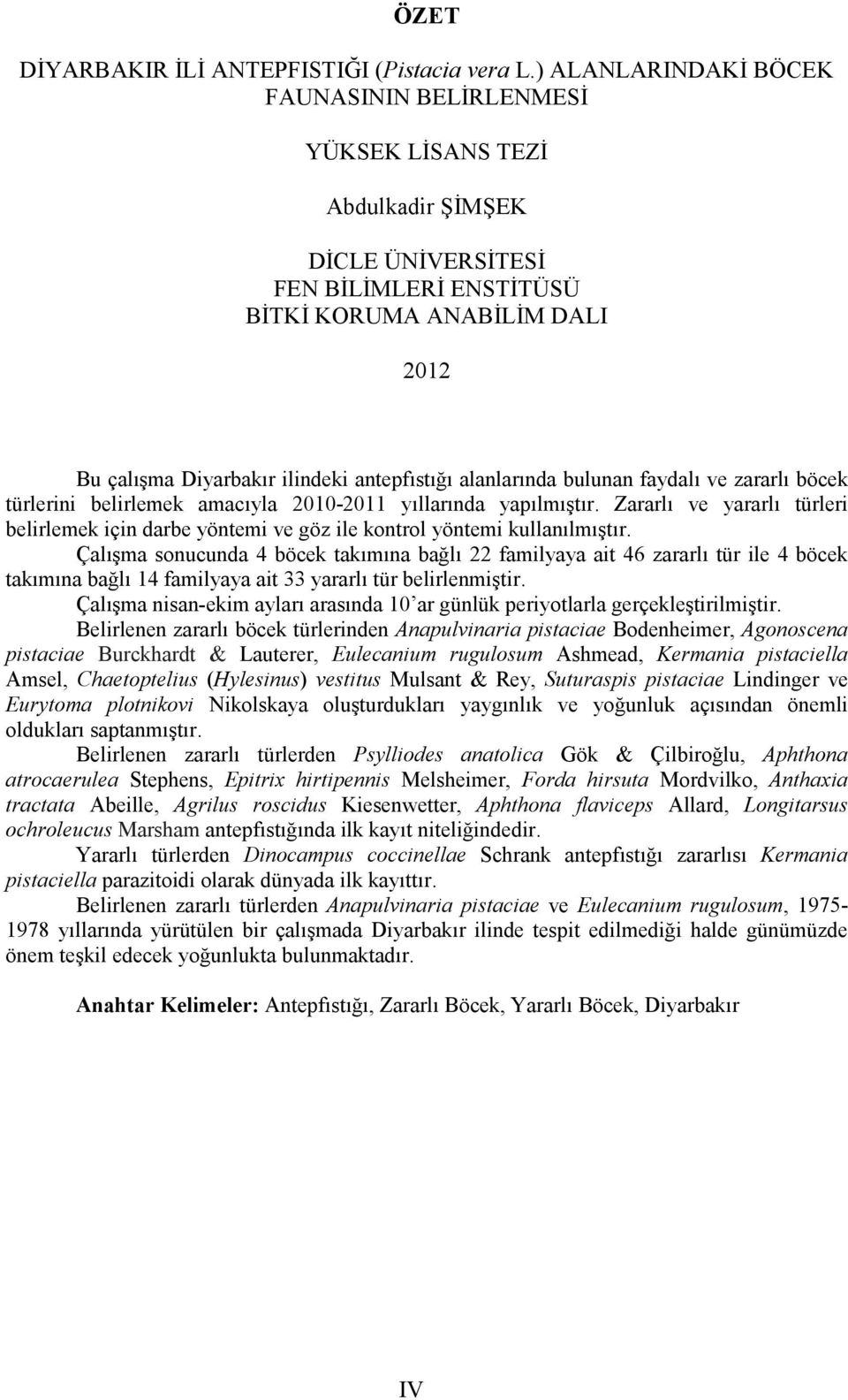 ÖZET

DİYARBAKIR İLİ ANTEPFISTIĞI (Pistacia vera L.) ALANLARINDAKİ BÖCEK FAUNASININ BELİRLENMESİ

YÜKSEK LİSANS TEZİ

Abdulkadir ŞİMŞEK

DİCLE ÜNİVERSİTESİ
FEN BİLİMLERİ ENSTİTÜSÜ
BİTKİ KORUMA ANABİLİM DALI

2012

Bu çalışma Diyarbakır ilindeki antepfıstığı alanlarında bulunan faydalı ve zararlı böcek türlerini belirlemek amacıyla 2010-2011 yıllarında yapılmıştır. Zararlı ve yararlı türleri belirlemek için darbe yöntemi ve göz ile kontrol yöntemi kullanılmıştır.

Çalışma sonucunda 4 böcek takımına bağlı 22 familyaya ait 46 zararlı tür ile 4 böcek takımına bağlı 14 familyaya ait 33 yararlı tür belirlenmiştir.

Çalışma nisan-ekim ayları arasında 10'ar günlük periyotlarla gerçekleştirilmiştir.

Belirlenen zararlı böcek türlerinden Anapulvinaria pistaciae Bodenheimer, Agonoscena pistaciae Burckhardt & Lauterer, Eulecanium rugulosum Ashmead, Kermania pistaciella Amsel, Chaetoptelius (Hylesinus) vestitus Mulsant & Rey, Suturaspis pistaciae Lindinger ve Eurytoma plotnikovi Nikolskaya oluşturdukları yaygınlık ve yoğunluk açısından önemli oldukları saptanmıştır.

Belirlenen zararlı türlerden Psylliodes anatolica Gök & Çilbiroğlu, Aphthona atrocaerulea Stephens, Epitrix hirtipennis Melsheimer, Forda hirsuta Mordvilko, Anthaxia tractata Abeille, Agrilus roscidus Kiesenwetter, Aphthona flaviceps Allard, Longitarsus ochroleucus Marsham antepfıstığında ilk kayıt niteliğindedir.

Yararlı türlerden Dinocampus coccinellae Schrank antepfıstığı zararlısı Kermania pistaciella parazitoidi olarak dünyada ilk kayıttır.

Belirlenen zararlı türlerden Anapulvinaria pistaciae ve Eulecanium rugulosum, 1975-1978 yıllarında yürütülen bir çalışmada Diyarbakır ilinde tespit edilmediği halde günümüzde önem teşkil edecek yoğunlukta bulunmaktadır.

Anahtar Kelimeler: Antepfıstığı, Zararlı Böcek, Yararlı Böcek, Diyarbakır

IV